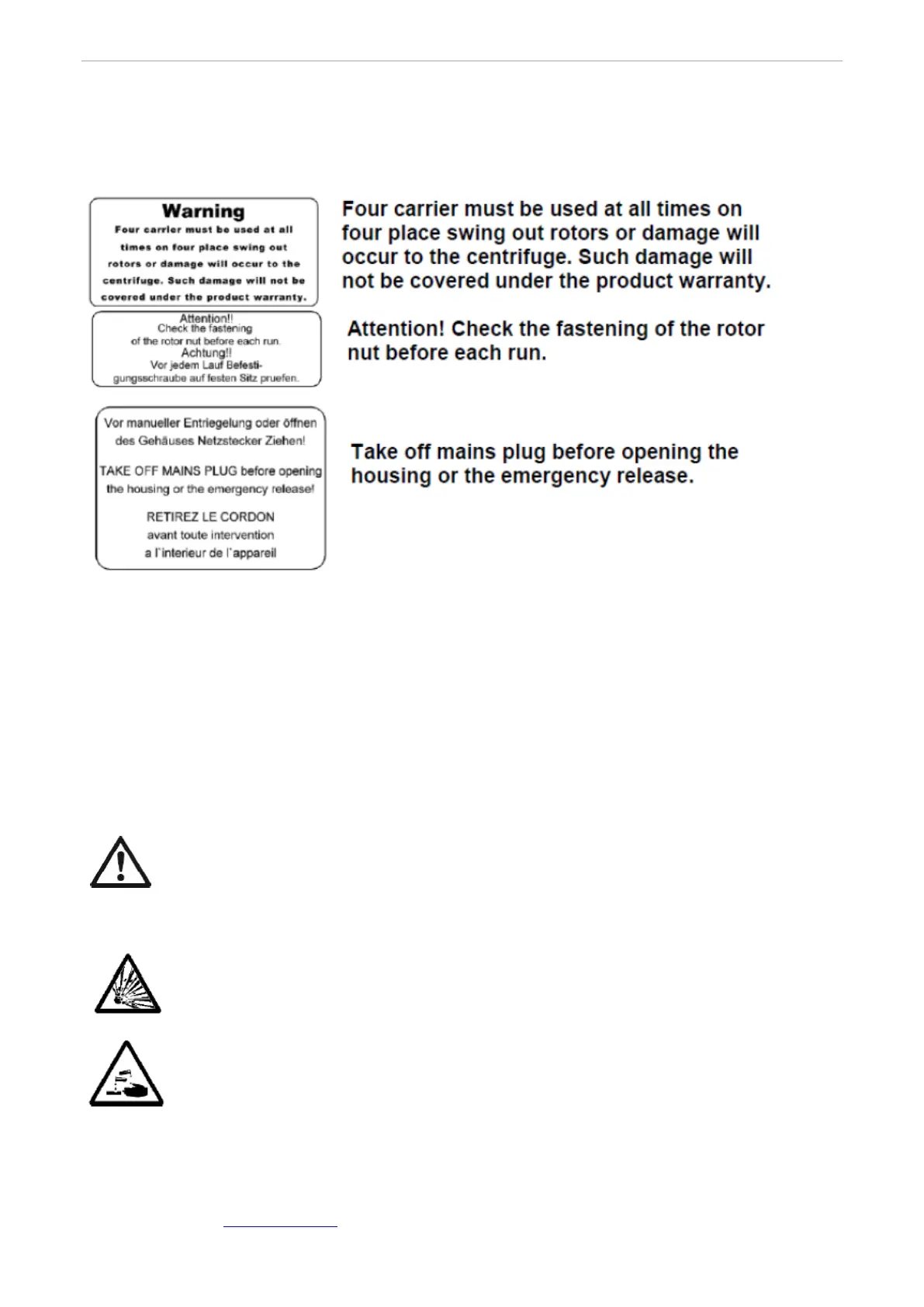 Warning
Four carrier must be used at all times on four place swing out rotors or damage will occur to the centrifuge. Such damage will not be covered under the product warranty.

Four carrier must be used at all times on four place swing out rotors or damage will occur to the centrifuge. Such damage will not be covered under the product warranty.

Attention!!
Check the fastening of the rotor nut before each run.
Achtung!!
Vor jedem Lauf Befestigungsschraube auf festen Sitz pruefen.

Attention! Check the fastening of the rotor nut before each run.

Vor manueller Entriegelung oder öffnen des Gehäuses Netzstecker Ziehen!

TAKE OFF MAINS PLUG before opening the housing or the emergency release!

RETIREZ LE CORDON
avant toute intervention
a l'interieur de l'appareil

Take off mains plug before opening the housing or the emergency release.